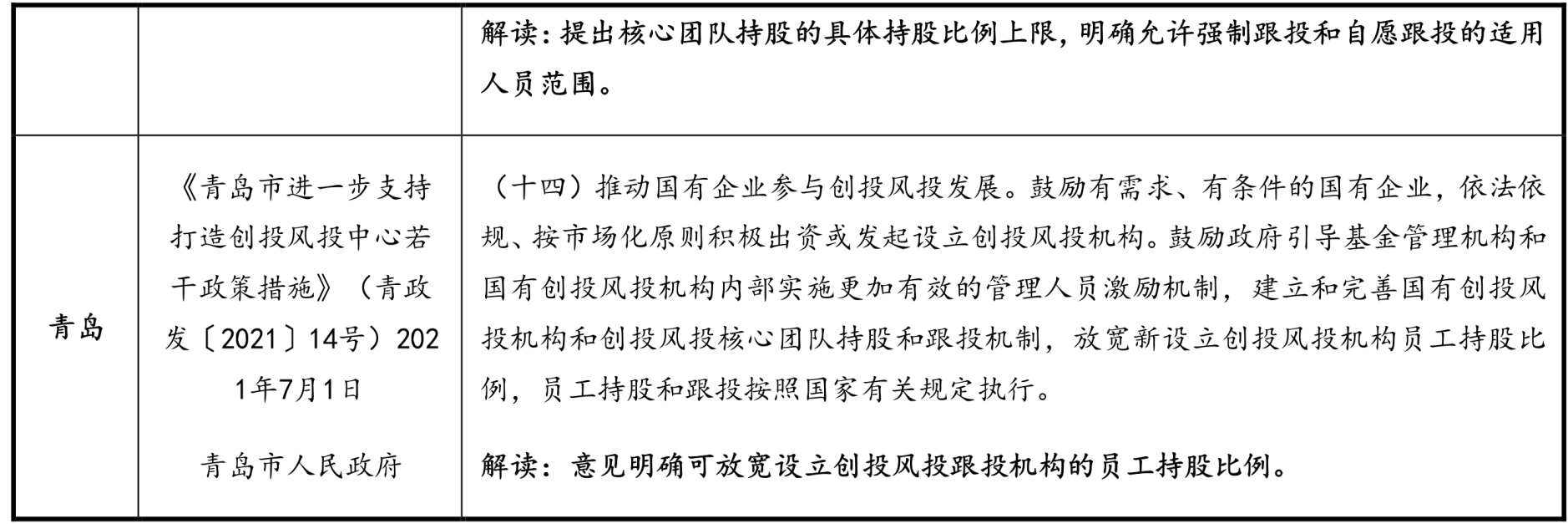 |  |  | 解读：提出核心团队持股的具体持股比例上限，明确允许强制跟投和自愿跟投的适用人员范围。 |
|---|---|---|
| 青岛 | 《青岛市进一步支持打造创投风投中心若干政策措施》（青政发〔2021〕14号）2021年7月1日<br><br>青岛市人民政府 | （十四）推动国有企业参与创投风投发展。鼓励有需求、有条件的国有企业，依法依规、按市场化原则积极出资或发起设立创投风投机构。鼓励政府引导基金管理机构和国有创投风投机构内部实施更加有效的管理人员激励机制，建立和完善国有创投风投机构和创投风投核心团队持股和跟投机制，放宽新设立创投风投机构员工持股比例，员工持股和跟投按照国家有关规定执行。<br><br>解读：意见明确可放宽设立创投风投跟投机构的员工持股比例。 |